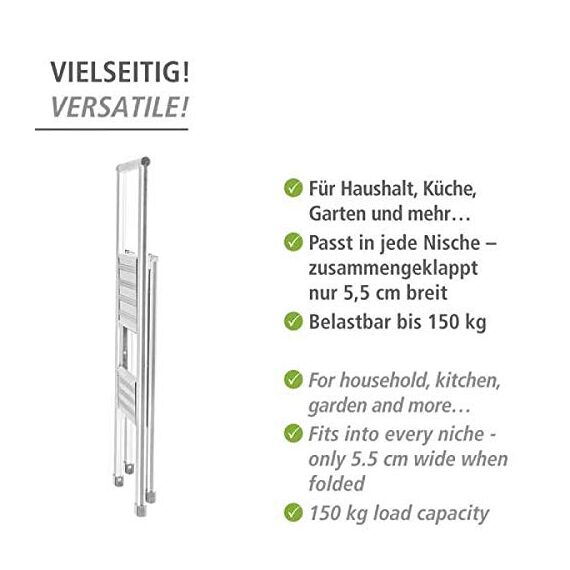 VIELSEITIG!
VERSATILE!

Für Haushalt, Küche, Garten und mehr…

Passt in jede Nische – zusammengeklappt nur 5,5 cm breit

Belastbar bis 150 kg

For household, kitchen, garden and more…

Fits into every niche - only 5.5 cm wide when folded

150 kg load capacity